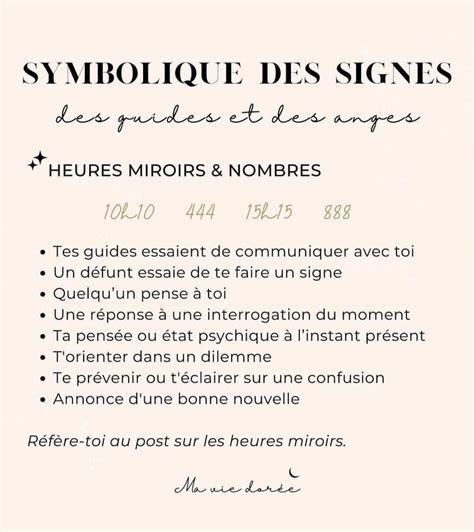 SYMBOLIQUE DES SIGNES

des guides et des anges

HEURES MIROIRS & NOMBRES

10h10 444 15h15 888

• Tes guides essaient de communiquer avec toi
• Un défunt essaie de te faire un signe
• Quelqu'un pense à toi
• Une réponse à une interrogation du moment
• Ta pensée ou état psychique à l'instant présent
• T'orienter dans un dilemme
• Te prévenir ou t'éclairer sur une confusion
• Annonce d'une bonne nouvelle

Réfère-toi au post sur les heures miroirs.

Ma vie dorée